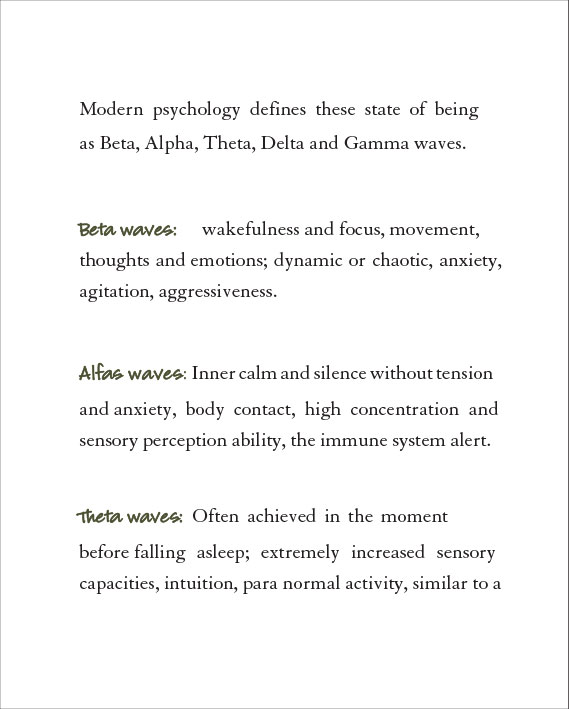 Modern psychology defines these state of being as Beta, Alpha, Theta, Delta and Gamma waves.

Beta waves: wakefulness and focus, movement, thoughts and emotions; dynamic or chaotic, anxiety, agitation, aggressiveness.

Alfas waves: Inner calm and silence without tension and anxiety, body contact, high concentration and sensory perception ability, the immune system alert.

Theta waves: Often achieved in the moment before falling asleep; extremely increased sensory capacities, intuition, para normal activity, similar to a